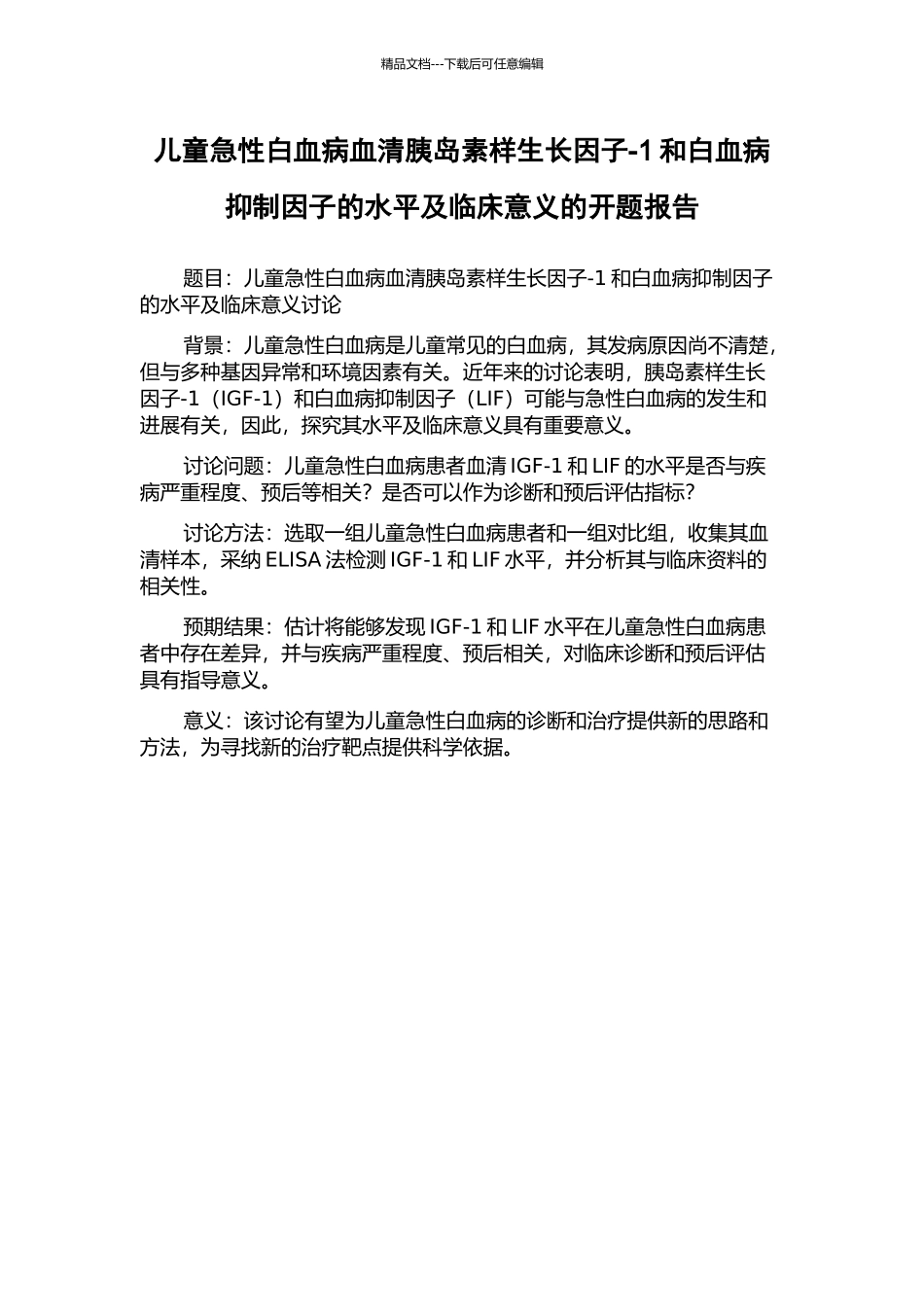 精品文档---下载后可任意编辑

儿童急性白血病血清胰岛素样生长因子-1 和白血病抑制因子的水平及临床意义的开题报告

题目：儿童急性白血病血清胰岛素样生长因子-1 和白血病抑制因子的水平及临床意义讨论

背景：儿童急性白血病是儿童常见的白血病，其发病原因尚不清楚，但与多种基因异常和环境因素有关。近年来的讨论表明，胰岛素样生长因子-1（IGF-1）和白血病抑制因子（LIF）可能与急性白血病的发生和进展有关，因此，探究其水平及临床意义具有重要意义。

讨论问题：儿童急性白血病患者血清 IGF-1 和 LIF 的水平是否与疾病严重程度、预后等相关？是否可以作为诊断和预后评估指标？

讨论方法：选取一组儿童急性白血病患者和一组对比组，收集其血清样本，采纳 ELISA 法检测 IGF-1 和 LIF 水平，并分析其与临床资料的相关性。

预期结果：估计将能够发现 IGF-1 和 LIF 水平在儿童急性白血病患者中存在差异，并与疾病严重程度、预后相关，对临床诊断和预后评估具有指导意义。

意义：该讨论有望为儿童急性白血病的诊断和治疗提供新的思路和方法，为寻找新的治疗靶点提供科学依据。